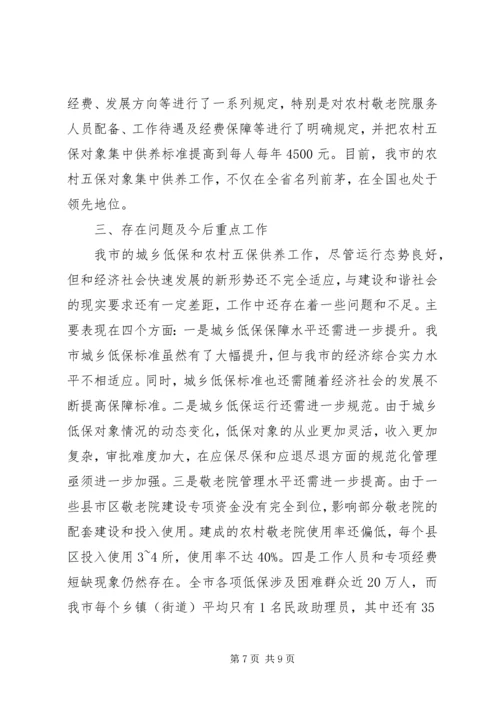 经费、发展方向等进行了一系列规定，特别是对农村敬老院服务人员配备、工作待遇及经费保障等进行了明确规定，并把农村五保对象集中供养标准提高到每人每年4500元。目前，我市的农村五保对象集中供养工作，不仅在全省名列前茅，在全国也处于领先地位。

三、存在问题及今后重点工作

我市的城乡低保和农村五保供养工作，尽管运行态势良好，但和经济社会快速发展的新形势还不完全适应，与建设和谐社会的现实要求还有一定差距，工作中还存在着一些问题和不足。主要表现在四个方面：一是城乡低保保障水平还需进一步提升。我市城乡低保标准虽然有了大幅提升，但与我市的经济综合实力水平不相适应。同时，城乡低保标准也还需随着经济社会的发展不断提高保障标准。二是城乡低保运行还需进一步规范。由于城乡低保对象情况的动态变化，低保对象的从业更加灵活，收入更加复杂，审批难度加大，在应保尽保和应退尽退方面的规范化管理亟须进一步加强。三是敬老院管理水平还需进一步提高。由于一些县市区敬老院建设专项资金没有完全到位，影响部分敬老院的配套建设和投入使用。建成的农村敬老院使用率还偏低，每个县区投入使用3~4所，使用率不达40%。四是工作人员和专项经费短缺现象仍然存在。全市各项低保涉及困难群众近20万人，而我市每个乡镇（街道）平均只有1名民政助理员，其中还有35

第7页 共9页